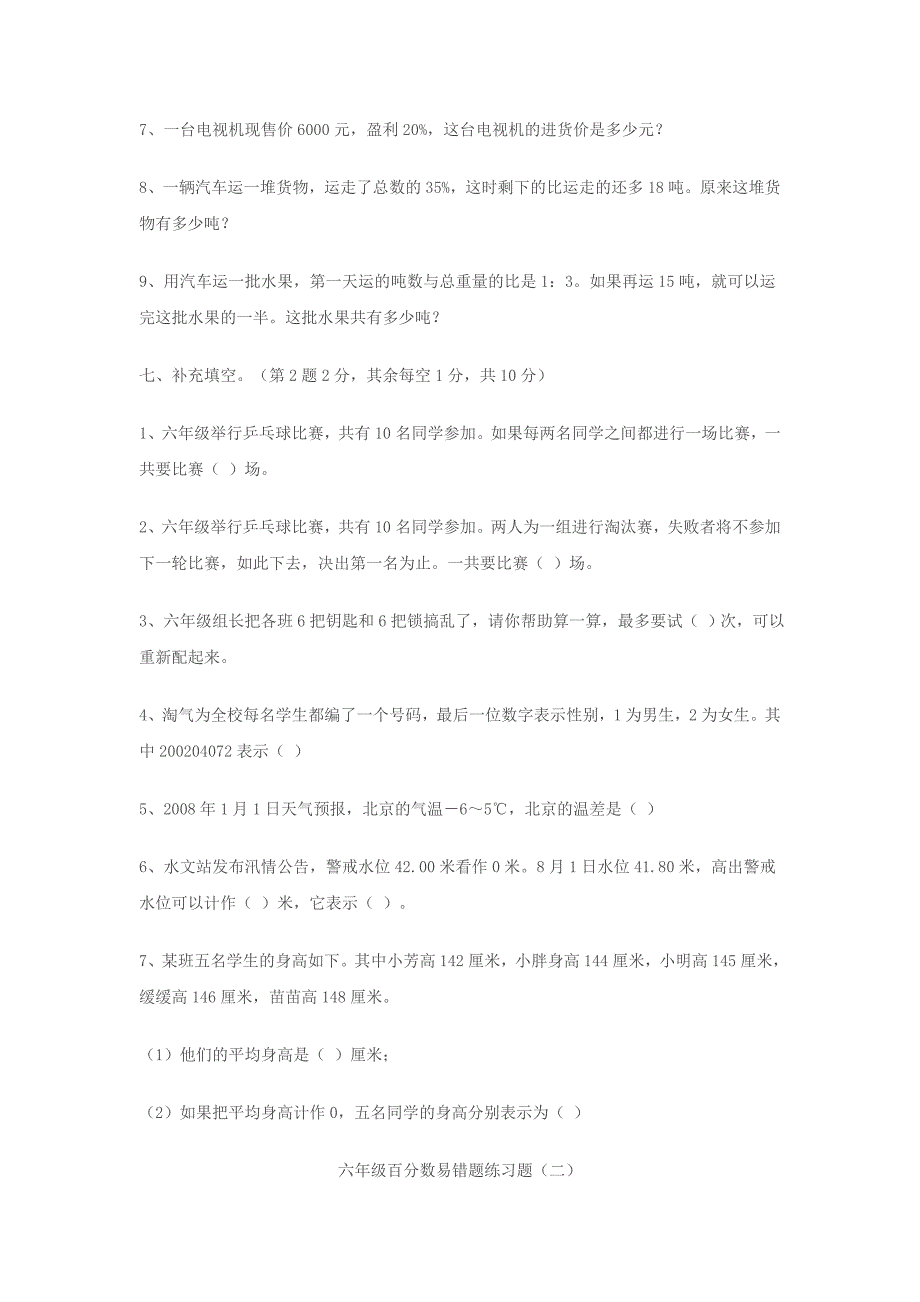 7、一台电视机现售价 6000 元，盈利 20%，这台电视机的进货价是多少元？

8、一辆汽车运一堆货物，运走了总数的 35%，这时剩下的比运走的还多 18 吨。原来这堆货物有多少吨？

9、用汽车运一批水果，第一天运的吨数与总重量的比是 1：3。如果再运 15 吨，就可以运完这批水果的一半。这批水果共有多少吨？

七、补充填空。（第 2 题 2 分，其余每空 1 分，共 10 分）

1、六年级举行乒乓球比赛，共有 10 名同学参加。如果每两名同学之间都进行一场比赛，一共要比赛（ ）场。

2、六年级举行乒乓球比赛，共有 10 名同学参加。两人为一组进行淘汰赛，失败者将不参加下一轮比赛，如此下去，决出第一名为止。一共要比赛（ ）场。

3、六年级组长把各班 6 把钥匙和 6 把锁搞乱了，请你帮助算一算，最多要试（ ）次，可以重新配起来。

4、淘气为全校每名学生都编了一个号码，最后一位数字表示性别，1 为男生，2 为女生。其中 200204072 表示（ ）

5、2008 年 1 月 1 日天气预报，北京的气温－6～5℃，北京的温差是（ ）

6、水文站发布汛情公告，警戒水位 42.00 米看作 0 米。8 月 1 日水位 41.80 米，高出警戒水位可以计作（ ）米，它表示（ ）。

7、某班五名学生的身高如下。其中小芳高 142 厘米，小胖身高 144 厘米，小明高 145 厘米，缓缓高 146 厘米，苗苗高 148 厘米。

（1）他们的平均身高是（ ）厘米；

（2）如果把平均身高计作 0，五名同学的身高分别表示为（ ）

六年级百分数易错题练习题（二）